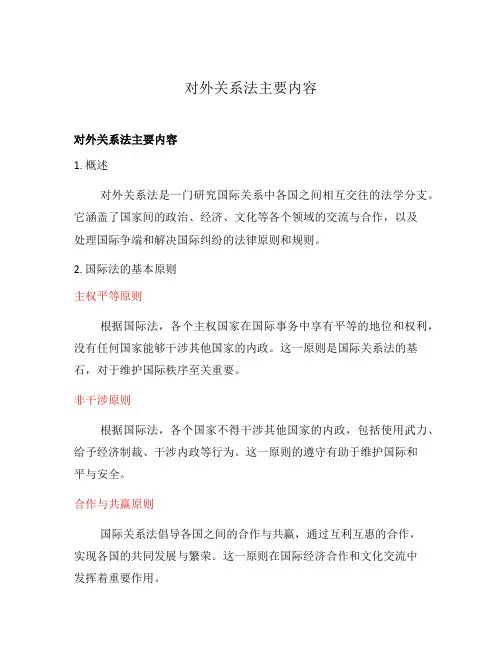 对外关系法主要内容

对外关系法主要内容

1. 概述

对外关系法是一门研究国际关系中各国之间相互交往的法学分支。它涵盖了国家间的政治、经济、文化等各个领域的交流与合作，以及处理国际争端和解决国际纠纷的法律原则和规则。

2. 国际法的基本原则

主权平等原则

根据国际法，各个主权国家在国际事务中享有平等的地位和权利，没有任何国家能够干涉其他国家的内政。这一原则是国际关系法的基石，对于维护国际秩序至关重要。

非干涉原则

根据国际法，各个国家不得干涉其他国家的内政，包括使用武力、给予经济制裁、干涉内政等行为。这一原则的遵守有助于维护国际和平与安全。

合作与共赢原则

国际关系法倡导各国之间的合作与共赢，通过互利互惠的合作，实现各国的共同发展与繁荣。这一原则在国际经济合作和文化交流中发挥着重要作用。